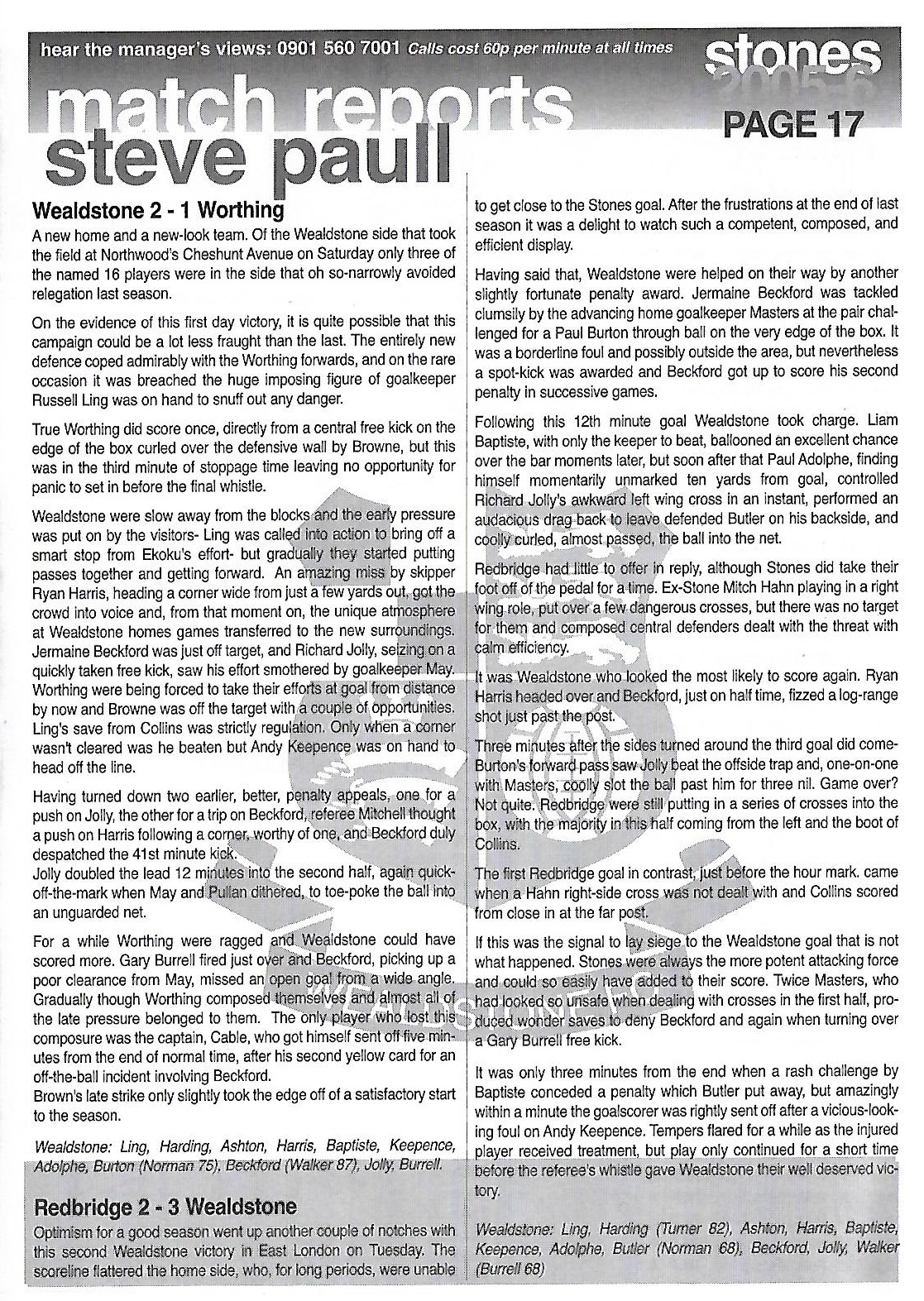 hear the manager's views: 0901 560 7001 Calls cost 60p per minute at all times

stones 2005-6

match reports
steve paull

PAGE 17

Wealdstone 2 - 1 Worthing

A new home and a new-look team. Of the Wealdstone side that took the field at Northwood's Cheshunt Avenue on Saturday only three of the named 16 players were in the side that oh so-narrowly avoided relegation last season.

On the evidence of this first day victory, it is quite possible that this campaign could be a lot less fraught than the last. The entirely new defence coped admirably with the Worthing forwards, and on the rare occasion it was breached the huge imposing figure of goalkeeper Russell Ling was on hand to snuff out any danger.

True Worthing did score once, directly from a central free kick on the edge of the box curled over the defensive wall by Browne, but this was in the third minute of stoppage time leaving no opportunity for panic to set in before the final whistle.

Wealdstone were slow away from the blocks and the early pressure was put on by the visitors- Ling was called into action to bring off a smart stop from Ekoku's effort- but gradually they started putting passes together and getting forward. An amazing miss by skipper Ryan Harris, heading a corner wide from just a few yards out, got the crowd into voice and, from that moment on, the unique atmosphere at Wealdstone homes games transferred to the new surroundings. Jermaine Beckford was just off target, and Richard Jolly, seizing on a quickly taken free kick, saw his effort smothered by goalkeeper May. Worthing were being forced to take their efforts at goal from distance by now and Browne was off the target with a couple of opportunities. Ling's save from Collins was strictly regulation. Only when a corner wasn't cleared was he beaten but Andy Keepence was on hand to head off the line.

Having turned down two earlier, better, penalty appeals, one for a push on Jolly, the other for a trip on Beckford, referee Mitchell thought a push on Harris following a corner, worthy of one, and Beckford duly despatched the 41st minute kick.
Jolly doubled the lead 12 minutes into the second half, again quick-off-the-mark when May and Pullan dithered, to toe-poke the ball into an unguarded net.

For a while Worthing were ragged and Wealdstone could have scored more. Gary Burrell fired just over and Beckford, picking up a poor clearance from May, missed an open goal from a wide angle. Gradually though Worthing composed themselves and almost all of the late pressure belonged to them. The only player who lost this composure was the captain, Cable, who got himself sent off five minutes from the end of normal time, after his second yellow card for an off-the-ball incident involving Beckford.
Brown's late strike only slightly took the edge off of a satisfactory start to the season.

Wealdstone: Ling, Harding, Ashton, Harris, Baptiste, Keepence, Adolphe, Burton (Norman 75), Beckford (Walker 87), Jolly, Burrell.

Redbridge 2 - 3 Wealdstone

Optimism for a good season went up another couple of notches with this second Wealdstone victory in East London on Tuesday. The scoreline flattered the home side, who, for long periods, were unable to get close to the Stones goal. After the frustrations at the end of last season it was a delight to watch such a competent, composed, and efficient display.

Having said that, Wealdstone were helped on their way by another slightly fortunate penalty award. Jermaine Beckford was tackled clumsily by the advancing home goalkeeper Masters at the pair challenged for a Paul Burton through ball on the very edge of the box. It was a borderline foul and possibly outside the area, but nevertheless a spot-kick was awarded and Beckford got up to score his second penalty in successive games.

Following this 12th minute goal Wealdstone took charge. Liam Baptiste, with only the keeper to beat, ballooned an excellent chance over the bar moments later, but soon after that Paul Adolphe, finding himself momentarily unmarked ten yards from goal, controlled Richard Jolly's awkward left wing cross in an instant, performed an audacious drag back to leave defended Butler on his backside, and coolly curled, almost passed, the ball into the net.

Redbridge had little to offer in reply, although Stones did take their foot off of the pedal for a time. Ex-Stone Mitch Hahn playing in a right wing role, put over a few dangerous crosses, but there was no target for them and composed central defenders dealt with the threat with calm efficiency.

It was Wealdstone who looked the most likely to score again. Ryan Harris headed over and Beckford, just on half time, fizzed a log-range shot just past the post.

Three minutes after the sides turned around the third goal did come- Burton's forward pass saw Jolly beat the offside trap and, one-on-one with Masters, coolly slot the ball past him for three nil. Game over? Not quite. Redbridge were still putting in a series of crosses into the box, with the majority in this half coming from the left and the boot of Collins.

The first Redbridge goal in contrast, just before the hour mark. came when a Hahn right-side cross was not dealt with and Collins scored from close in at the far post.

If this was the signal to lay siege to the Wealdstone goal that is not what happened. Stones were always the more potent attacking force and could so easily have added to their score. Twice Masters, who had looked so unsafe when dealing with crosses in the first half, produced wonder saves to deny Beckford and again when turning over a Gary Burrell free kick.

It was only three minutes from the end when a rash challenge by Baptiste conceded a penalty which Butler put away, but amazingly within a minute the goalscorer was rightly sent off after a vicious-looking foul on Andy Keepence. Tempers flared for a while as the injured player received treatment, but play only continued for a short time before the referee's whistle gave Wealdstone their well deserved victory.

Wealdstone: Ling, Harding (Turner 82), Ashton, Harris, Baptiste, Keepence, Adolphe, Butler (Norman 68), Beckford, Jolly, Walker (Burrell 68)